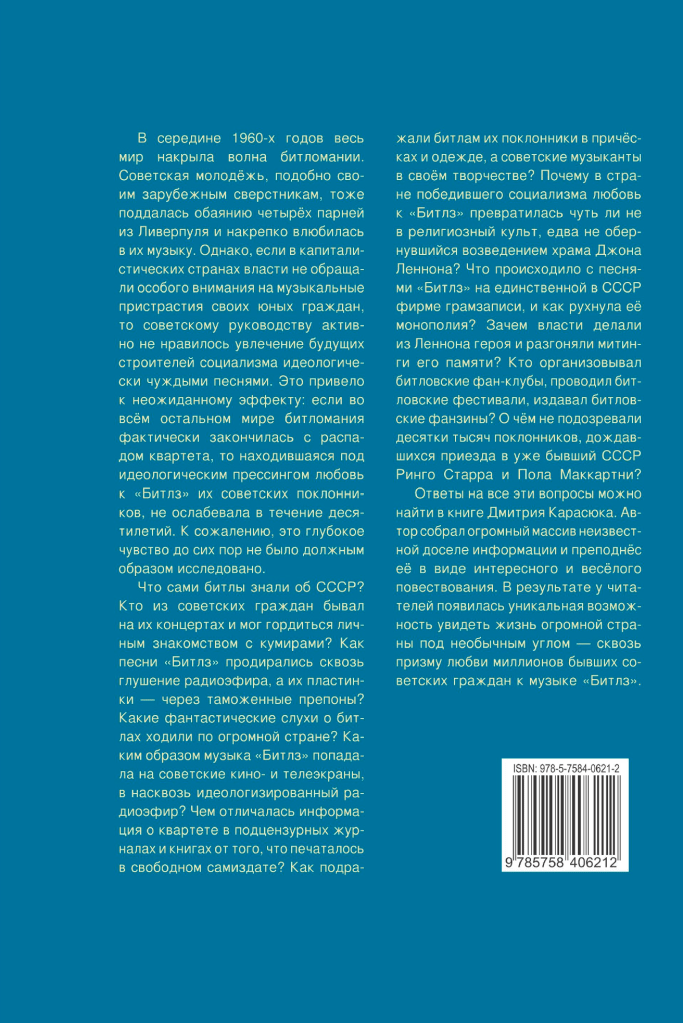 В середине 1960-х годов весь мир накрыла волна битломании. Советская молодёжь, подобно своим зарубежным сверстникам, тоже поддалась обаянию четырёх парней из Ливерпуля и накрепко влюбилась в их музыку. Однако, если в капиталистических странах власти не обращали особого внимания на музыкальные пристрастия своих юных граждан, то советскому руководству активно не нравилось увлечение будущих строителей социализма идеологически чуждыми песнями. Это привело к неожиданному эффекту: если во всём остальном мире битломания фактически закончилась с распадом квартета, то находившаяся под идеологическим прессингом любовь к «Битлз» их советских поклонников, не ослабевала в течение десятилетий. К сожалению, это глубокое чувство до сих пор не было должным образом исследовано.

Что сами битлы знали об СССР? Кто из советских граждан бывал на их концертах и мог гордиться личным знакомством с кумирами? Как песни «Битлз» продирались сквозь глушение радиоэфира, а их пластинки — через таможенные препоны? Какие фантастические слухи о битлах ходили по огромной стране? Каким образом музыка «Битлз» попадала на советские кино- и телеэкраны, в насквозь идеологизированный радиоэфир? Чем отличалась информация о квартете в подцензурных журналах и книгах от того, что печаталось в свободном самиздате? Как подражали битлам их поклонники в причёсках и одежде, а советские музыканты в своём творчестве? Почему в стране победившего социализма любовь к «Битлз» превратилась чуть ли не в религиозный культ, едва не обернувшийся возведением храма Джона Леннона? Что происходило с песнями «Битлз» на единственной в СССР фирме грамзаписи, и как рухнула её монополия? Зачем власти делали из Леннона героя и разгоняли митинги его памяти? Кто организовывал битловские фан-клубы, проводил битловские фестивали, издавал битловские фанзины? О чём не подозревали десятки тысяч поклонников, дождавшихся приезда в уже бывший СССР Ринго Старра и Пола Маккартни?

Ответы на все эти вопросы можно найти в книге Дмитрия Карасюка. Автор собрал огромный массив неизвестной доселе информации и преподнёс её в виде интересного и весёлого повествования. В результате у читателей появилась уникальная возможность увидеть жизнь огромной страны под необычным углом — сквозь призму любви миллионов бывших советских граждан к музыке «Битлз».

ISBN: 978-5-7584-0621-2

9 785758 406212